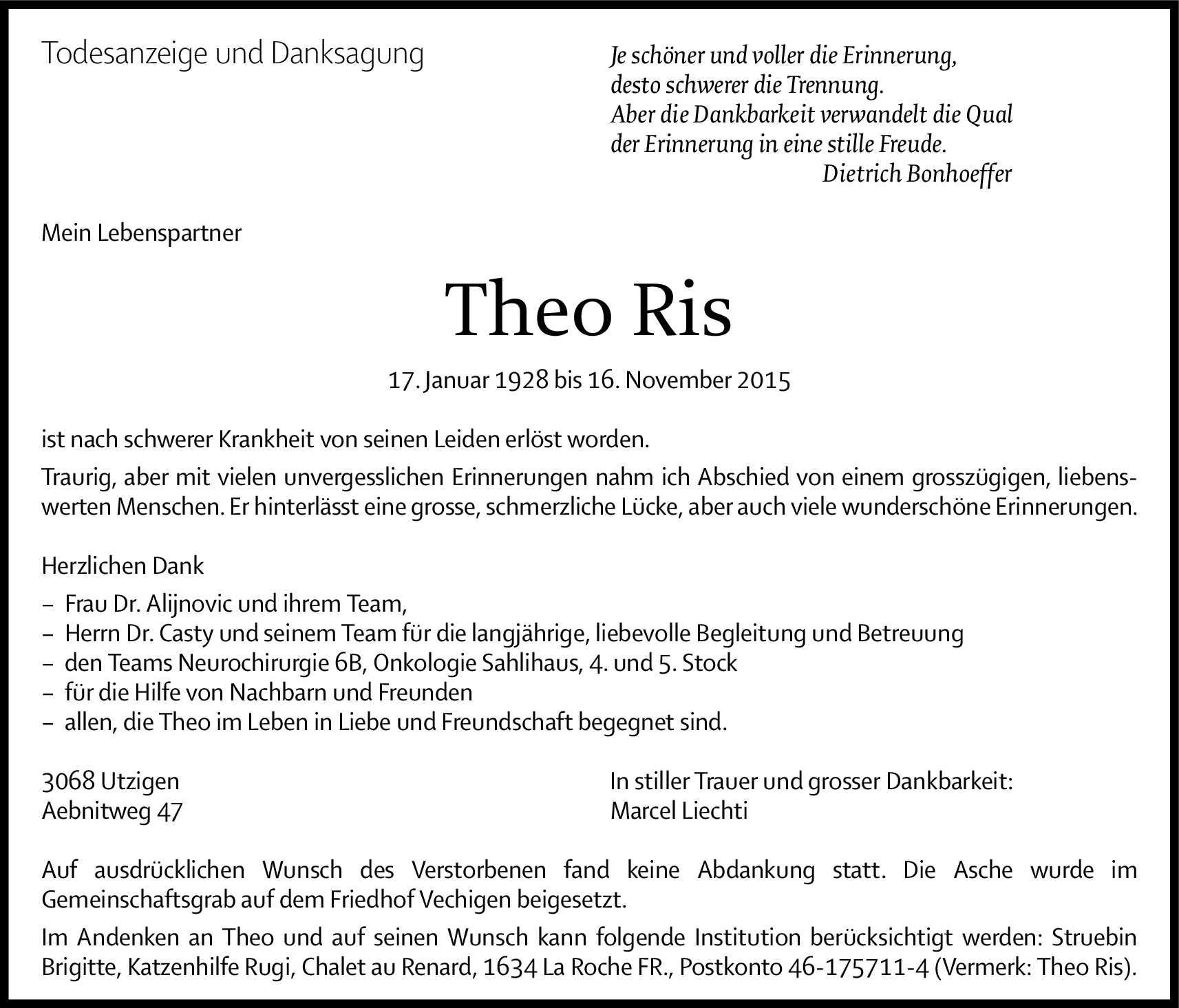 Todesanzeige und Danksagung

Je schöner und voller die Erinnerung,
desto schwerer die Trennung.
Aber die Dankbarkeit verwandelt die Qual
der Erinnerung in eine stille Freude.
Dietrich Bonhoeffer

Mein Lebenspartner

Theo Ris

17. Januar 1928 bis 16. November 2015

ist nach schwerer Krankheit von seinen Leiden erlöst worden.

Traurig, aber mit vielen unvergesslichen Erinnerungen nahm ich Abschied von einem grosszügigen, liebenswerten Menschen. Er hinterlässt eine grosse, schmerzliche Lücke, aber auch viele wunderschöne Erinnerungen.

Herzlichen Dank

– Frau Dr. Alijnovic und ihrem Team,
– Herrn Dr. Casty und seinem Team für die langjährige, liebevolle Begleitung und Betreuung
– den Teams Neurochirurgie 6B, Onkologie Sahlihaus, 4. und 5. Stock
– für die Hilfe von Nachbarn und Freunden
– allen, die Theo im Leben in Liebe und Freundschaft begegnet sind.

3068 Utzigen
Aebnitweg 47

In stiller Trauer und grosser Dankbarkeit:
Marcel Liechti

Auf ausdrücklichen Wunsch des Verstorbenen fand keine Abdankung statt. Die Asche wurde im Gemeinschaftsgrab auf dem Friedhof Vechigen beigesetzt.

Im Andenken an Theo und auf seinen Wunsch kann folgende Institution berücksichtigt werden: Struebin Brigitte, Katzenhilfe Rugi, Chalet au Renard, 1634 La Roche FR., Postkonto 46-175711-4 (Vermerk: Theo Ris).